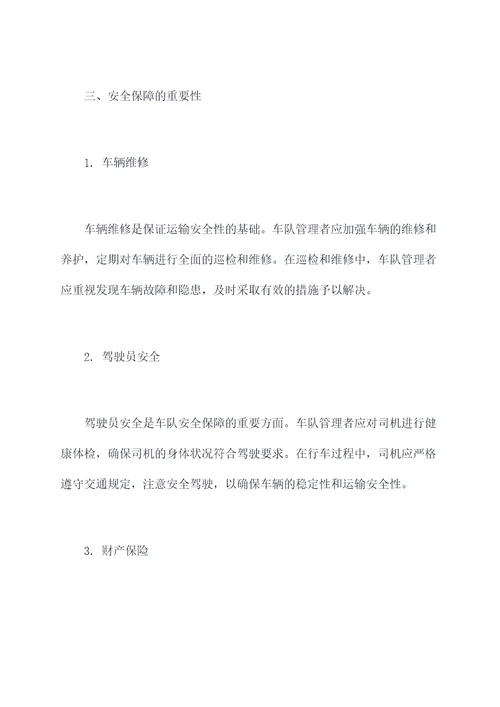 三、安全保障的重要性

1. 车辆维修

车辆维修是保证运输安全性的基础。车队管理者应加强车辆的维修和养护，定期对车辆进行全面的巡检和维修。在巡检和维修中，车队管理者应重视发现车辆故障和隐患，及时采取有效的措施予以解决。

2. 驾驶员安全

驾驶员安全是车队安全保障的重要方面。车队管理者应对司机进行健康体检，确保司机的身体状况符合驾驶要求。在行车过程中，司机应严格遵守交通规定，注意安全驾驶，以确保车辆的稳定性和运输安全性。

3. 财产保险